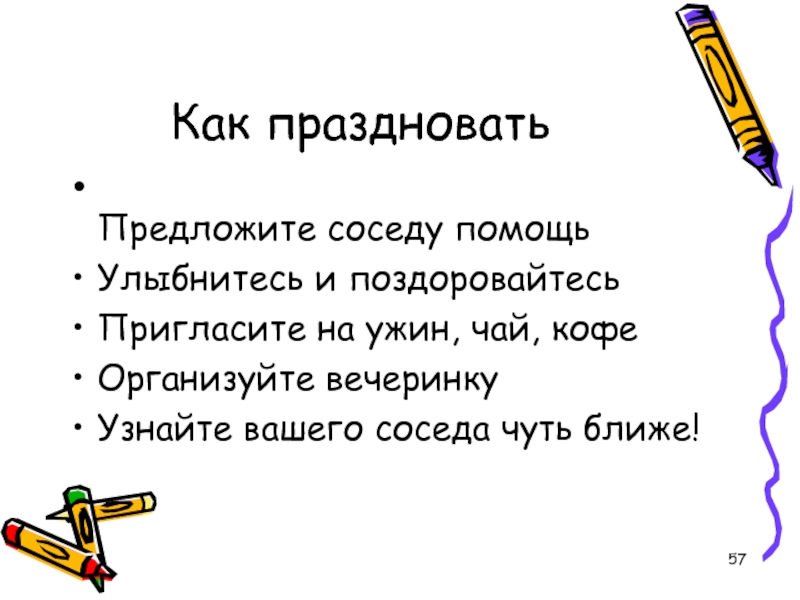 Как праздновать

• Предложите соседу помощь
• Улыбнитесь и поздоровайтесь
• Пригласите на ужин, чай, кофе
• Организуйте вечеринку
• Узнайте вашего соседа чуть ближе!

57